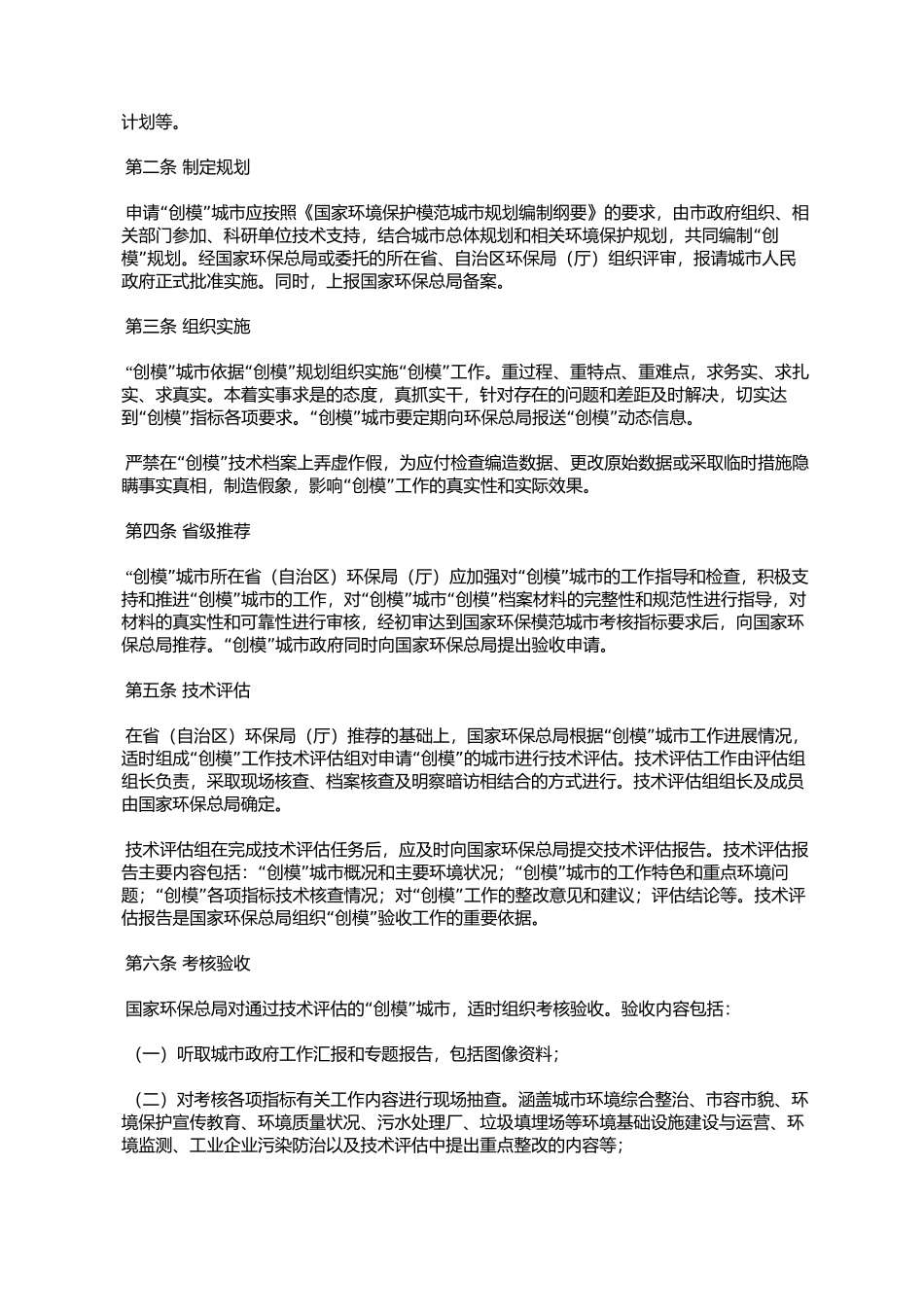 计划等。

第二条 制定规划

申请“创模”城市应按照《国家环境保护模范城市规划编制纲要》的要求，由市政府组织、相关部门参加、科研单位技术支持，结合城市总体规划和相关环境保护规划，共同编制“创模”规划。经国家环保总局或委托的所在省、自治区环保局（厅）组织评审，报请城市人民政府正式批准实施。同时，上报国家环保总局备案。

第三条 组织实施

“创模”城市依据“创模”规划组织实施“创模”工作。重过程、重特点、重难点，求务实、求扎实、求真实。本着实事求是的态度，真抓实干，针对存在的问题和差距及时解决，切实达到“创模”指标各项要求。“创模”城市要定期向环保总局报送“创模”动态信息。

严禁在“创模”技术档案上弄虚作假，为应付检查编造数据、更改原始数据或采取临时措施隐瞒事实真相，制造假象，影响“创模”工作的真实性和实际效果。

第四条 省级推荐

“创模”城市所在省（自治区）环保局（厅）应加强对“创模”城市的工作指导和检查，积极支持和推进“创模”城市的工作，对“创模”城市“创模”档案材料的完整性和规范性进行指导，对材料的真实性和可靠性进行审核，经初审达到国家环保模范城市考核指标要求后，向国家环保总局推荐。“创模”城市政府同时向国家环保总局提出验收申请。

第五条 技术评估

在省（自治区）环保局（厅）推荐的基础上，国家环保总局根据“创模”城市工作进展情况，适时组成“创模”工作技术评估组对申请“创模”的城市进行技术评估。技术评估工作由评估组组长负责，采取现场核查、档案核查及明察暗访相结合的方式进行。技术评估组组长及成员由国家环保总局确定。

技术评估组在完成技术评估任务后，应及时向国家环保总局提交技术评估报告。技术评估报告主要内容包括：“创模”城市概况和主要环境状况；“创模”城市的工作特色和重点环境问题；“创模”各项指标技术核查情况；对“创模”工作的整改意见和建议；评估结论等。技术评估报告是国家环保总局组织“创模”验收工作的重要依据。

第六条 考核验收

国家环保总局对通过技术评估的“创模”城市，适时组织考核验收。验收内容包括：

（一）听取城市政府工作汇报和专题报告，包括图像资料；

（二）对考核各项指标有关工作内容进行现场抽查。涵盖城市环境综合整治、市容市貌、环境保护宣传教育、环境质量状况、污水处理厂、垃圾填埋场等环境基础设施建设与运营、环境监测、工业企业污染防治以及技术评估中提出重点整改的内容等；